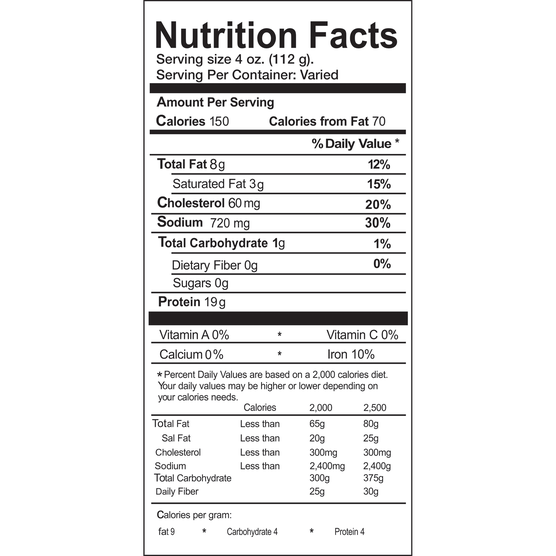 Nutrition Facts
Serving size 4 oz. (112 g).
Serving Per Container: Varied

Amount Per Serving
Calories 150 Calories from Fat 70

% Daily Value *

Total Fat 8g 12%
Saturated Fat 3g 15%
Cholesterol 60 mg 20%
Sodium 720 mg 30%
Total Carbohydrate 1g 1%
Dietary Fiber 0g 0%
Sugars 0g
Protein 19g

Vitamin A 0% * Vitamin C 0%
Calcium 0% * Iron 10%

* Percent Daily Values are based on a 2,000 calories diet. Your daily values may be higher or lower depending on your calories needs.

| | Calories | 2,000 | 2,500 |
|---|---|---|---|
| Total Fat | Less than | 65g | 80g |
| Sal Fat | Less than | 20g | 25g |
| Cholesterol | Less than | 300mg | 300mg |
| Sodium | Less than | 2,400mg | 2,400g |
| Total Carbohydrate | | 300g | 375g |
| Daily Fiber | | 25g | 30g |

Calories per gram:
fat 9 * Carbohydrate 4 * Protein 4